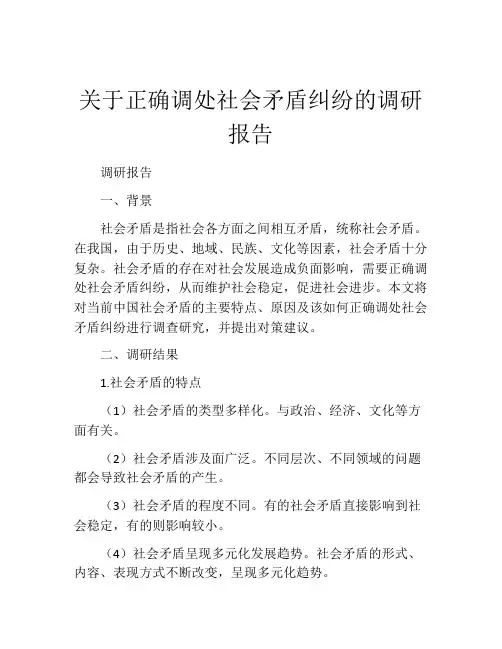 关于正确调处社会矛盾纠纷的调研报告

调研报告

一、背景

社会矛盾是指社会各方面之间相互矛盾，统称社会矛盾。在我国，由于历史、地域、民族、文化等因素，社会矛盾十分复杂。社会矛盾的存在对社会发展造成负面影响，需要正确调处社会矛盾纠纷，从而维护社会稳定，促进社会进步。本文将对当前中国社会矛盾的主要特点、原因及该如何正确调处社会矛盾纠纷进行调查研究，并提出对策建议。

二、调研结果

1.社会矛盾的特点

（1）社会矛盾的类型多样化。与政治、经济、文化等方面有关。

（2）社会矛盾涉及面广泛。不同层次、不同领域的问题都会导致社会矛盾的产生。

（3）社会矛盾的程度不同。有的社会矛盾直接影响到社会稳定，有的则影响较小。

（4）社会矛盾呈现多元化发展趋势。社会矛盾的形式、内容、表现方式不断改变，呈现多元化趋势。